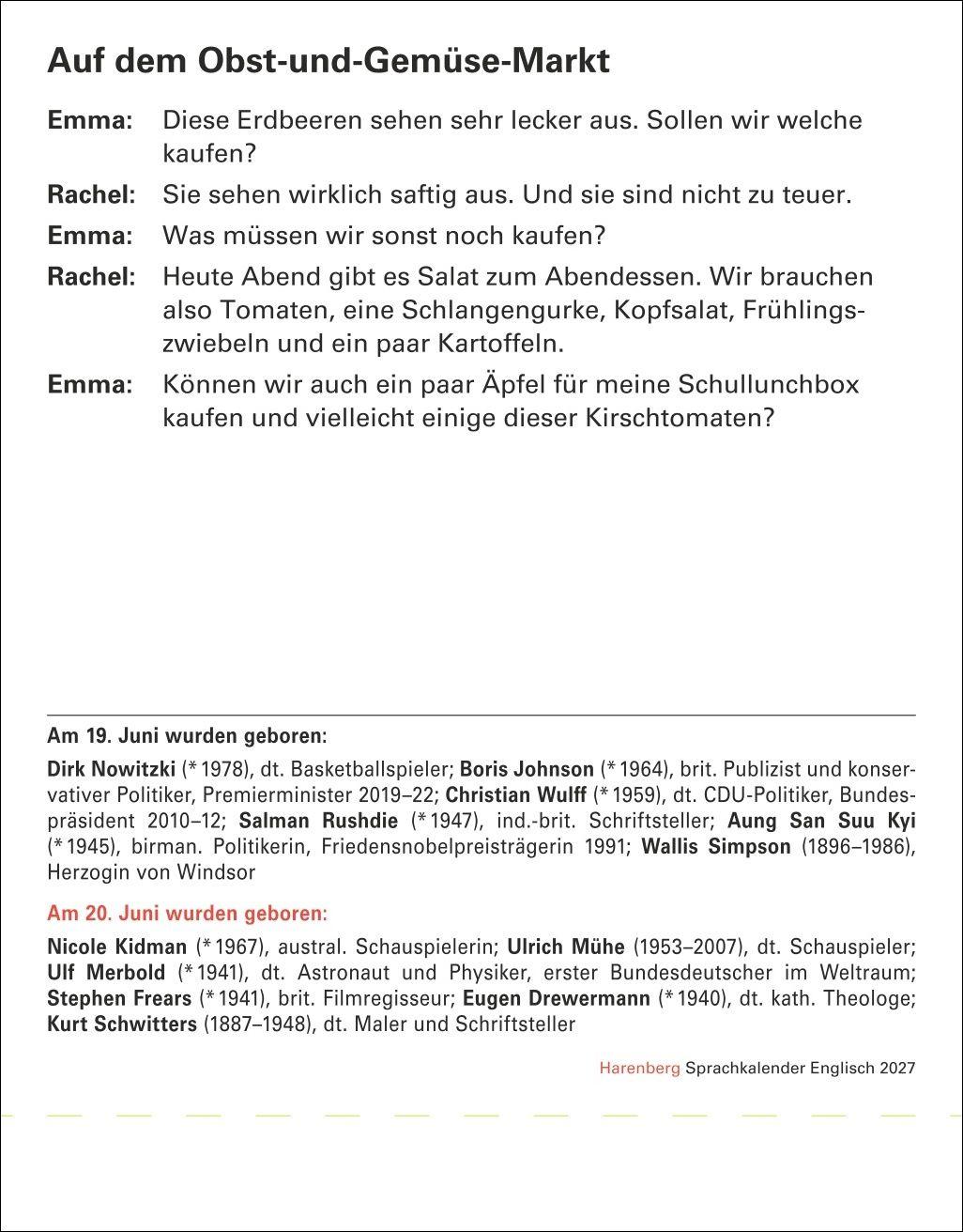 Auf dem Obst-und-Gemüse-Markt

Emma: Diese Erdbeeren sehen sehr lecker aus. Sollen wir welche kaufen?

Rachel: Sie sehen wirklich saftig aus. Und sie sind nicht zu teuer.

Emma: Was müssen wir sonst noch kaufen?

Rachel: Heute Abend gibt es Salat zum Abendessen. Wir brauchen also Tomaten, eine Schlangengurke, Kopfsalat, Frühlingszwiebeln und ein paar Kartoffeln.

Emma: Können wir auch ein paar Äpfel für meine Schullunchbox kaufen und vielleicht einige dieser Kirschtomaten?

Am 19. Juni wurden geboren:

Dirk Nowitzki (* 1978), dt. Basketballspieler; Boris Johnson (* 1964), brit. Publizist und konservativer Politiker, Premierminister 2019–22; Christian Wulff (* 1959), dt. CDU-Politiker, Bundespräsident 2010–12; Salman Rushdie (* 1947), ind.-brit. Schriftsteller; Aung San Suu Kyi (* 1945), birman. Politikerin, Friedensnobelpreisträgerin 1991; Wallis Simpson (1896–1986), Herzogin von Windsor

Am 20. Juni wurden geboren:

Nicole Kidman (* 1967), austral. Schauspielerin; Ulrich Mühe (1953–2007), dt. Schauspieler; Ulf Merbold (* 1941), dt. Astronaut und Physiker, erster Bundesdeutscher im Weltraum; Stephen Frears (* 1941), brit. Filmregisseur; Eugen Drewermann (* 1940), dt. kath. Theologe; Kurt Schwitters (1887–1948), dt. Maler und Schriftsteller

Harenberg Sprachkalender Englisch 2027